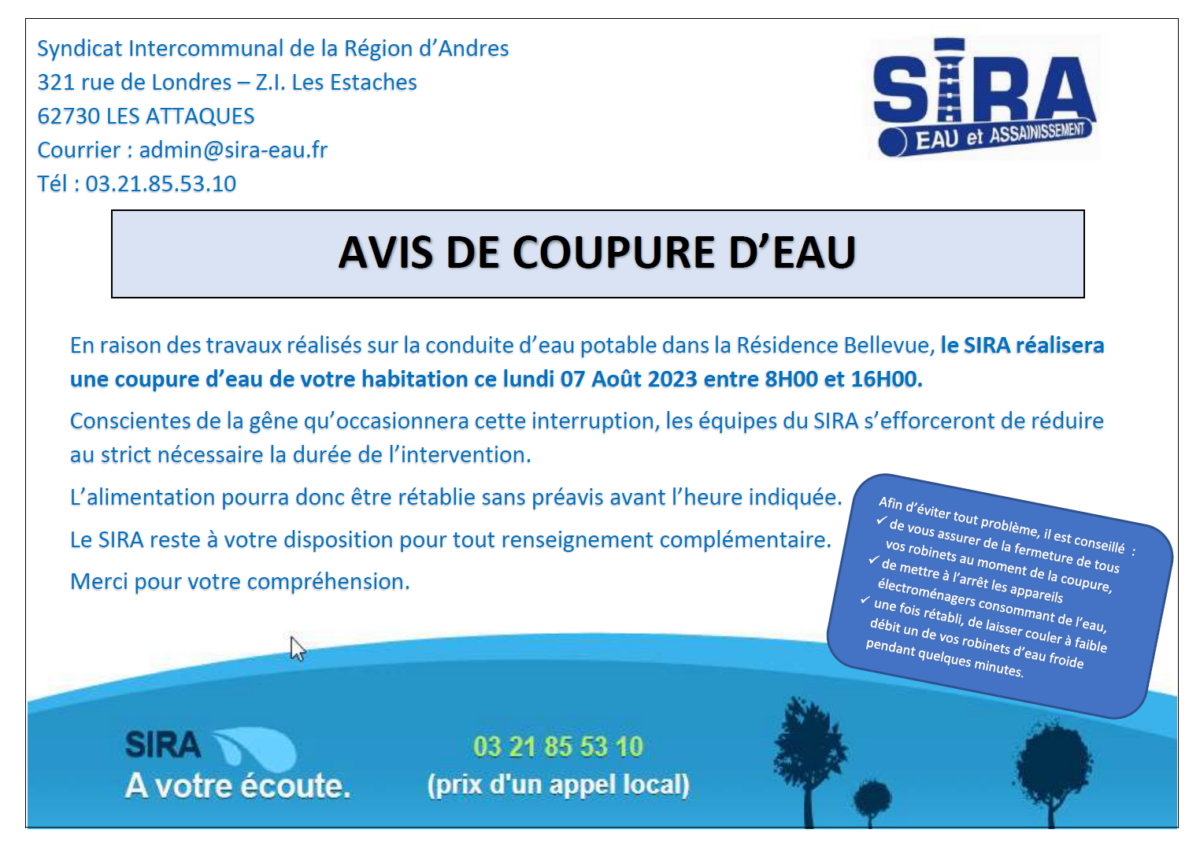 Syndicat Intercommunal de la Région d'Andres
321 rue de Londres – Z.I. Les Estaches
62730 LES ATTAQUES
Courrier : admin@sira-eau.fr
Tél : 03.21.85.53.10

SIRA
EAU et ASSAINISSEMENT

AVIS DE COUPURE D'EAU

En raison des travaux réalisés sur la conduite d'eau potable dans la Résidence Bellevue, le SIRA réalisera une coupure d'eau de votre habitation ce lundi 07 Août 2023 entre 8H00 et 16H00.

Conscientes de la gêne qu'occasionnera cette interruption, les équipes du SIRA s'efforceront de réduire au strict nécessaire la durée de l'intervention.

L'alimentation pourra donc être rétablie sans préavis avant l'heure indiquée.

Le SIRA reste à votre disposition pour tout renseignement complémentaire.

Merci pour votre compréhension.

Afin d'éviter tout problème, il est conseillé :
✓ de vous assurer de la fermeture de tous vos robinets au moment de la coupure,
✓ de mettre à l'arrêt les appareils électroménagers consommant de l'eau,
✓ une fois rétabli, de laisser couler à faible débit un de vos robinets d'eau froide pendant quelques minutes.

SIRA
A votre écoute.

03 21 85 53 10
(prix d'un appel local)